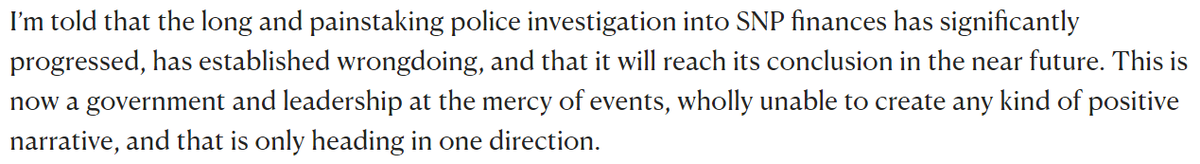 I'm told that the long and painstaking police investigation into SNP finances has significantly progressed, has established wrongdoing, and that it will reach its conclusion in the near future. This is now a government and leadership at the mercy of events, wholly unable to create any kind of positive narrative, and that is only heading in one direction.